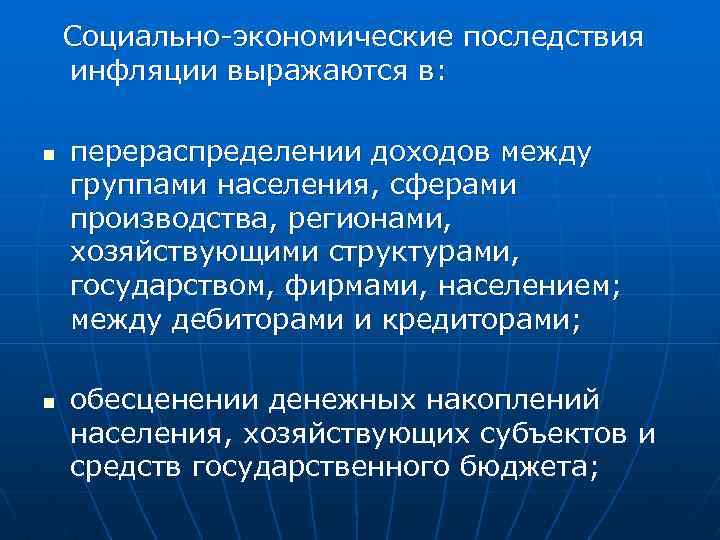 Социально-экономические последствия инфляции выражаются в:

• перераспределении доходов между группами населения, сферами производства, регионами, хозяйствующими структурами, государством, фирмами, населением; между дебиторами и кредиторами;

• обесценении денежных накоплений населения, хозяйствующих субъектов и средств государственного бюджета;